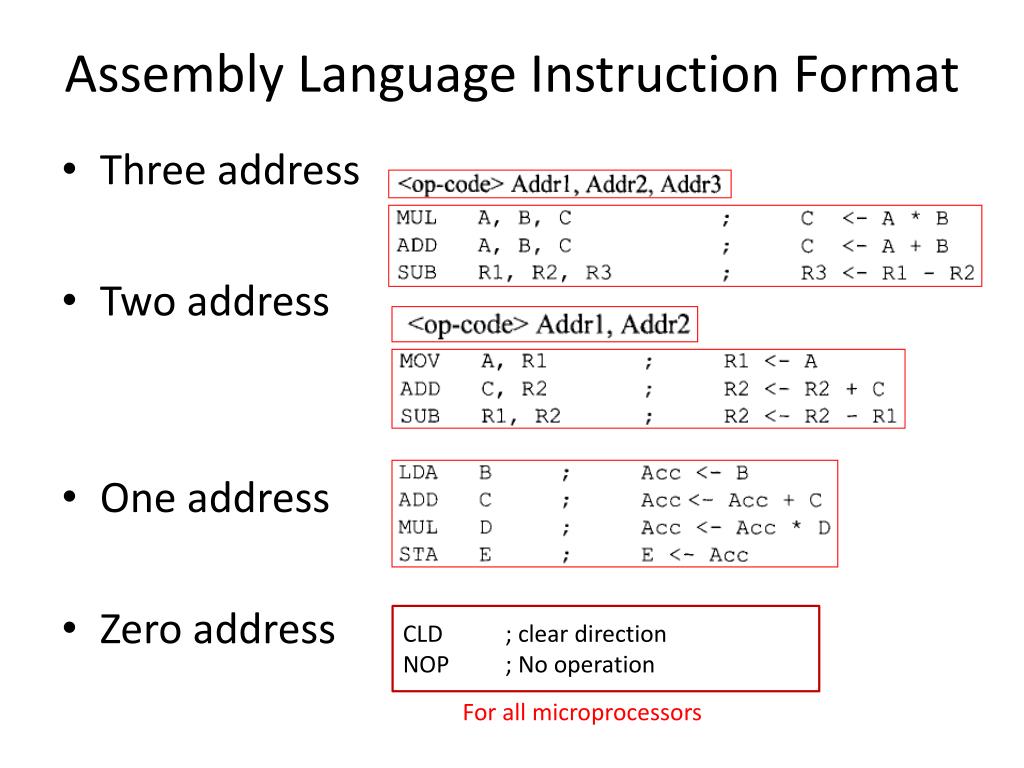 Assembly Language Instruction Format

• Three address

<op-code> Addr1, Addr2, Addr3

MUL A, B, C ; C <- A * B
ADD A, B, C ; C <- A + B
SUB R1, R2, R3 ; R3 <- R1 - R2

• Two address

<op-code> Addr1, Addr2

MOV A, R1 ; R1 <- A
ADD C, R2 ; R2 <- R2 + C
SUB R1, R2 ; R2 <- R2 - R1

• One address

LDA B ; Acc <- B
ADD C ; Acc <- Acc + C
MUL D ; Acc <- Acc * D
STA E ; E <- Acc

• Zero address

CLD ; clear direction
NOP ; No operation

For all microprocessors